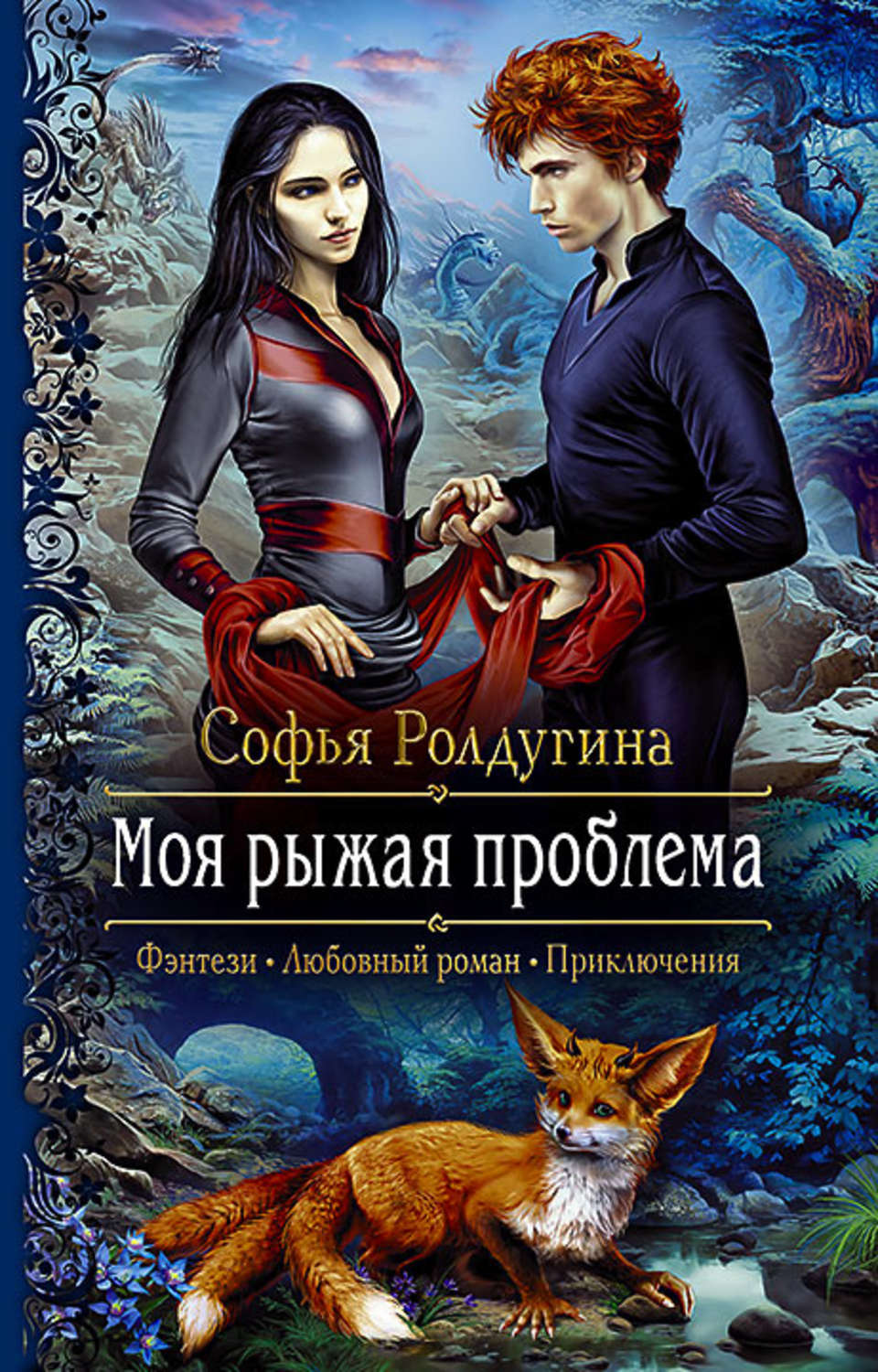 Софья Ролдугина

Моя рыжая проблема

Фэнтези • Любовный роман • Приключения